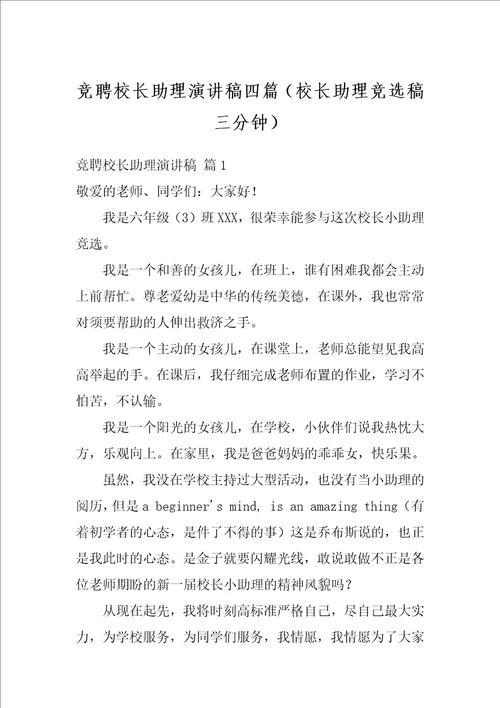 竞聘校长助理演讲稿四篇（校长助理竞选稿三分钟）

竞聘校长助理演讲稿 篇1

敬爱的老师、同学们：大家好！

我是六年级（3）班XXX，很荣幸能参与这次校长小助理竞选。

我是一个和善的女孩儿，在班上，谁有困难我都会主动上前帮忙。尊老爱幼是中华的传统美德，在课外，我也常常对须要帮助的人伸出救济之手。

我是一个主动的女孩儿，在课堂上，老师总能望见我高高举起的手。在课后，我仔细完成老师布置的作业，学习不怕苦，不认输。

我是一个阳光的女孩儿，在学校，小伙伴们说我热忱大方，乐观向上。在家里，我是爸爸妈妈的乖乖女，快乐果。

虽然，我没在学校主持过大型活动，也没有当小助理的阅历，但是a beginner's mind, is an amazing thing（有着初学者的心态，是件了不得的事）这是乔布斯说的，也正是我此时的心态。是金子就要闪耀光线，敢说敢做不正是各位老师期盼的新一届校长小助理的精神风貌吗？

从现在起先，我将时刻高标准严格自己，尽自己最大实力，为学校服务，为同学们服务，我情愿，我情愿为了大家